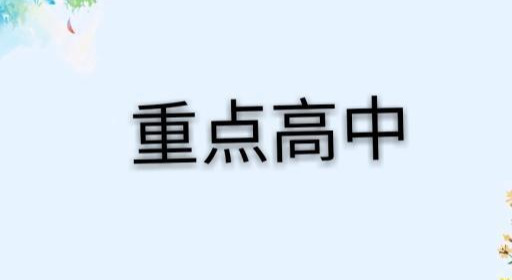 重点高中